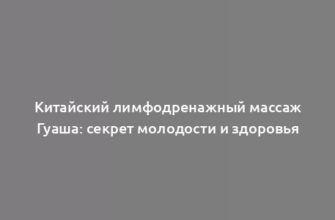 Китайский лимфодренажный массаж Гуаша: секрет молодости и здоровья